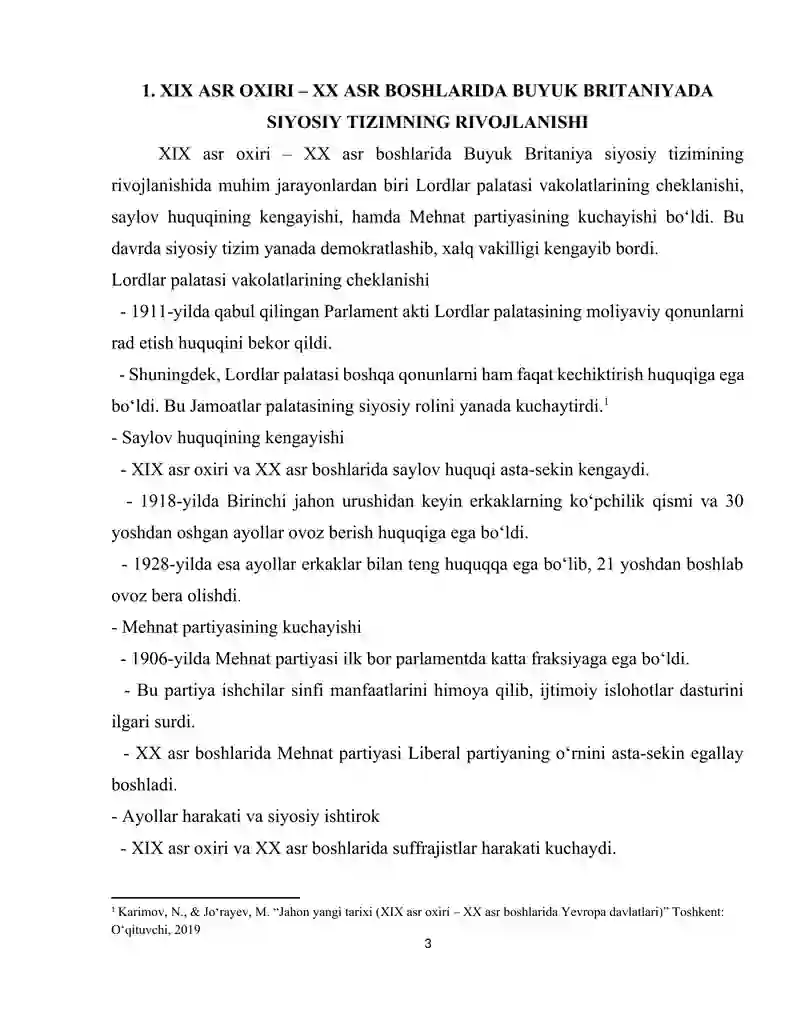 1. XIX ASR OXIRI – XX ASR BOSHLARIDA BUYUK BRITANIYADA SIYOSIY TIZIMNING RIVOJLANISHI

XIX asr oxiri – XX asr boshlarida Buyuk Britaniya siyosiy tizimining rivojlanishida muhim jarayonlardan biri Lordlar palatasi vakolatlarining cheklanishi, saylov huquqining kengayishi, hamda Mehnat partiyasining kuchayishi bo'ldi. Bu davrda siyosiy tizim yanada demokratlashib, xalq vakilligi kengayib bordi.

Lordlar palatasi vakolatlarining cheklanishi

- 1911-yilda qabul qilingan Parlament akti Lordlar palatasining moliyaviy qonunlarni rad etish huquqini bekor qildi.

- Shuningdek, Lordlar palatasi boshqa qonunlarni ham faqat kechiktirish huquqiga ega bo'ldi. Bu Jamoatlar palatasining siyosiy rolini yanada kuchaytirdi.$^{1}$

- Saylov huquqining kengayishi

- XIX asr oxiri va XX asr boshlarida saylov huquqi asta-sekin kengaydi.

- 1918-yilda Birinchi jahon urushidan keyin erkaklarning ko'pchilik qismi va 30 yoshdan oshgan ayollar ovoz berish huquqiga ega bo'ldi.

- 1928-yilda esa ayollar erkaklar bilan teng huquqqa ega bo'lib, 21 yoshdan boshlab ovoz bera olishdi.

- Mehnat partiyasining kuchayishi

- 1906-yilda Mehnat partiyasi ilk bor parlamentda katta fraksiyaga ega bo'ldi.

- Bu partiya ishchilar sinfi manfaatlarini himoya qilib, ijtimoiy islohotlar dasturini ilgari surdi.

- XX asr boshlarida Mehnat partiyasi Liberal partiyaning o'rnini asta-sekin egallay boshladi.

- Ayollar harakati va siyosiy ishtirok

- XIX asr oxiri va XX asr boshlarida suffrajistlar harakati kuchaydi.

$^{1}$ Karimov, N., & Jo'rayev, M. "Jahon yangi tarixi (XIX asr oxiri – XX asr boshlarida Yevropa davlatlari)" Toshkent: O'qituvchi, 2019

3